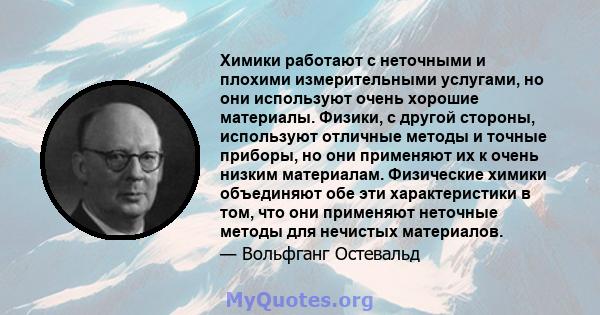 Химики работают с неточными и плохими измерительными услугами, но они используют очень хорошие материалы. Физики, с другой стороны, используют отличные методы и точные приборы, но они применяют их к очень низким материалам. Физические химики объединяют обе эти характеристики в том, что они применяют неточные методы для нечистых материалов.
— Вольфганг Остевальд

MyQuotes.org